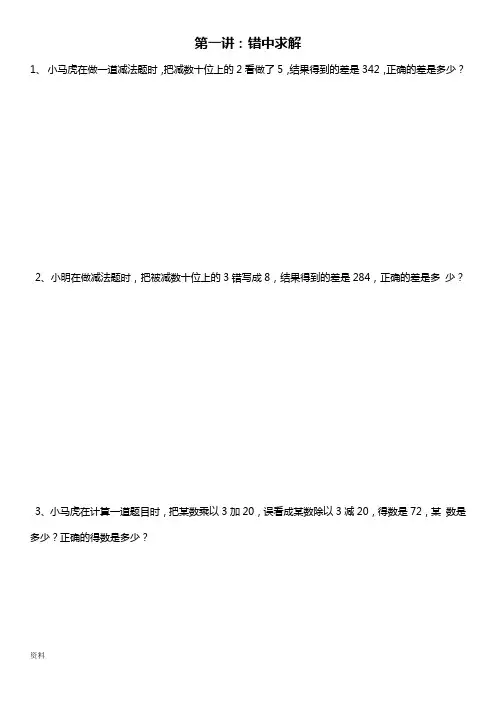 第一讲：错中求解

1、小马虎在做一道减法题时，把减数十位上的2看做了5，结果得到的差是342，正确的差是多少？

2、小明在做减法题时，把被减数十位上的3错写成8，结果得到的差是284，正确的差是多少？

3、小马虎在计算一道题目时，把某数乘以3加20，误看成某数除以3减20，得数是72，某数是多少？正确的得数是多少？

资料